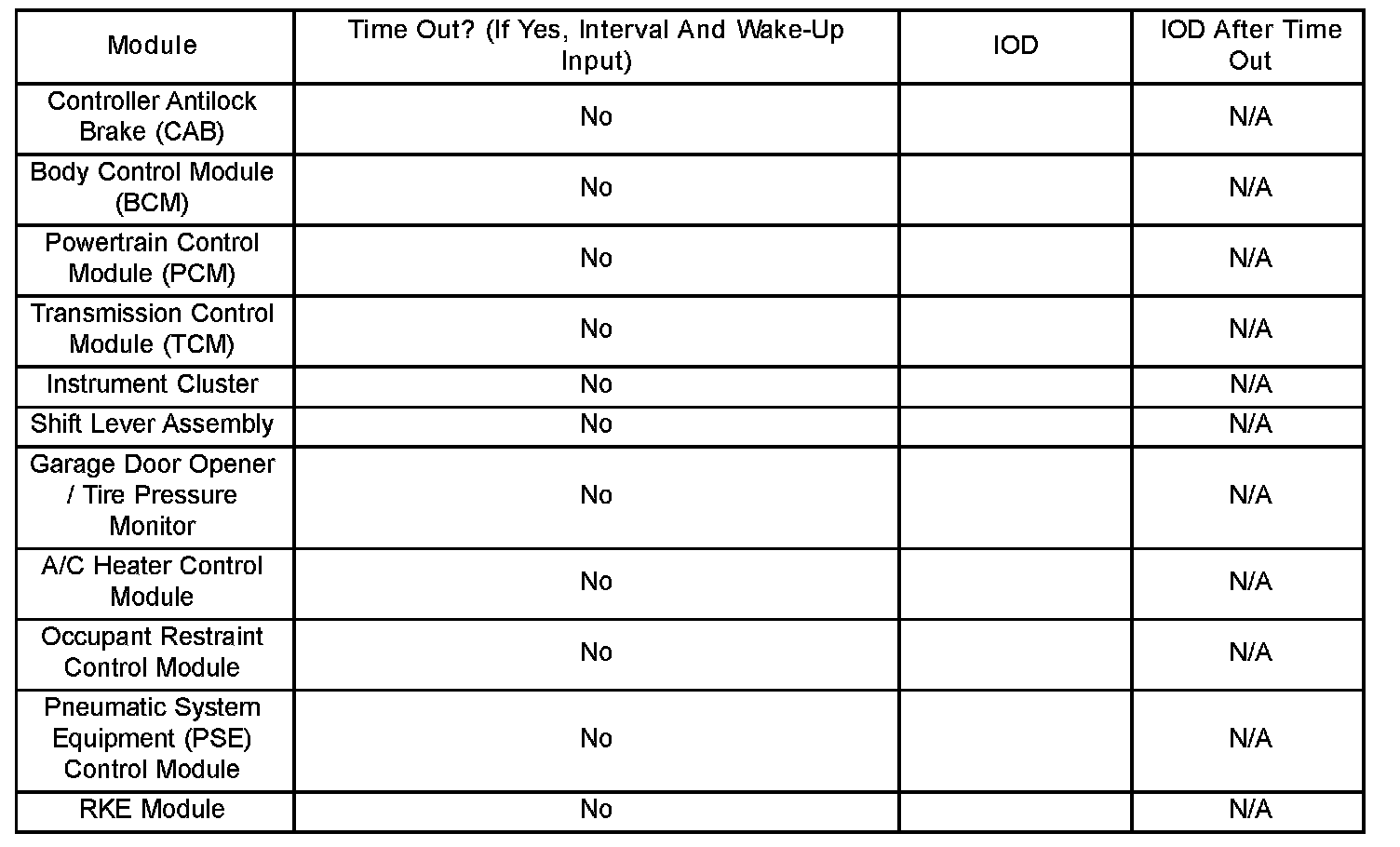 | Module | Time Out? (If Yes, Interval And Wake-Up Input) | IOD | IOD After Time Out |
|---|---|---|---|
| Controller Antilock Brake (CAB) | No | | N/A |
| Body Control Module (BCM) | No | | N/A |
| Powertrain Control Module (PCM) | No | | N/A |
| Transmission Control Module (TCM) | No | | N/A |
| Instrument Cluster | No | | N/A |
| Shift Lever Assembly | No | | N/A |
| Garage Door Opener / Tire Pressure Monitor | No | | N/A |
| A/C Heater Control Module | No | | N/A |
| Occupant Restraint Control Module | No | | N/A |
| Pneumatic System Equipment (PSE) Control Module | No | | N/A |
| RKE Module | No | | N/A |